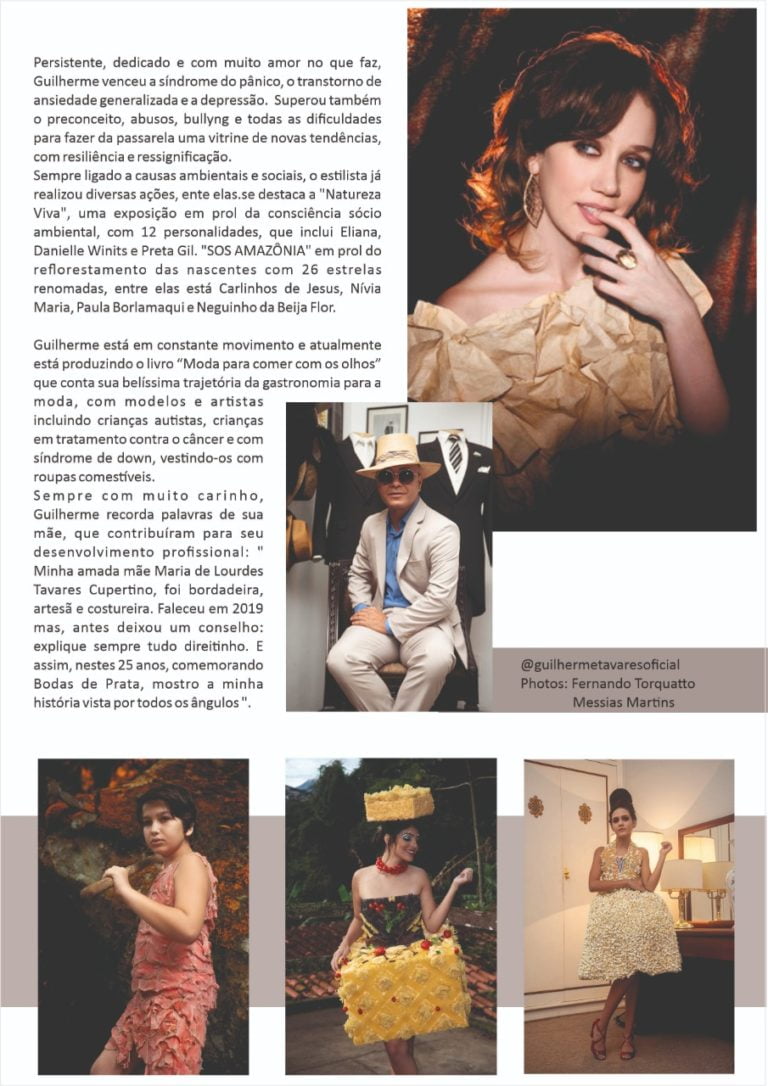 Persistente, dedicado e com muito amor no que faz, Guilherme venceu a síndrome do pânico, o transtorno de ansiedade generalizada e a depressão. Superou também o preconceito, abusos, bullyng e todas as dificuldades para fazer da passarela uma vitrine de novas tendências, com resiliência e ressignificação.
Sempre ligado a causas ambientais e sociais, o estilista já realizou diversas ações, ente elas.se destaca a "Natureza Viva", uma exposição em prol da consciência sócio ambiental, com 12 personalidades, que inclui Eliana, Danielle Winits e Preta Gil. "SOS AMAZÔNIA" em prol do reflorestamento das nascentes com 26 estrelas renomadas, entre elas está Carlinhos de Jesus, Nívia Maria, Paula Borlamaqui e Neguinho da Beija Flor.

Guilherme está em constante movimento e atualmente está produzindo o livro "Moda para comer com os olhos" que conta sua belíssima trajetória da gastronomia para a moda, com modelos e artistas incluindo crianças autistas, crianças em tratamento contra o câncer e com síndrome de down, vestindo-os com roupas comestíveis.
Sempre com muito carinho, Guilherme recorda palavras de sua mãe, que contribuíram para seu desenvolvimento profissional: " Minha amada mãe Maria de Lourdes Tavares Cupertino, foi bordadeira, artesã e costureira. Faleceu em 2019 mas, antes deixou um conselho: explique sempre tudo direitinho. E assim, nestes 25 anos, comemorando Bodas de Prata, mostro a minha história vista por todos os ângulos ".

@guilhermetavaresoficial
Photos: Fernando Torquatto
Messias Martins